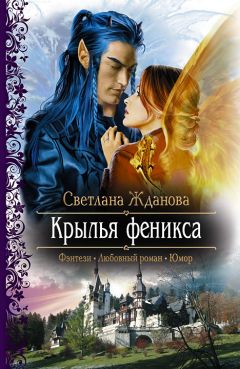 Светлана Жданова

Крылья феникса

Фэнтези • Любовный роман • Юмор